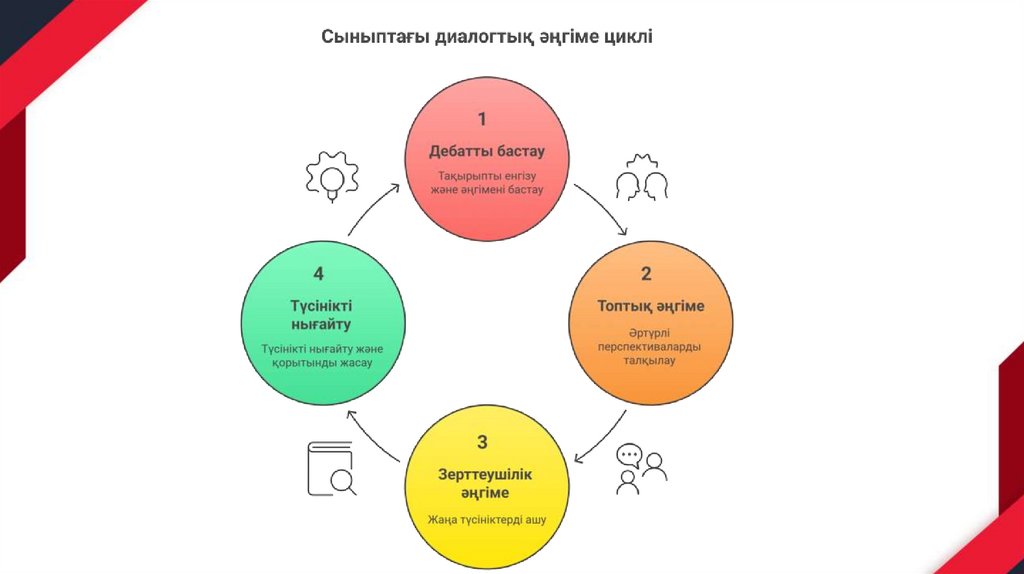 Сыныптағы диалогтық әңгіме циклі

1
Дебатты бастау
Тақырыпты енгізу және әңгімені бастау

2
Топтық әңгіме
Әртүрлі перспективаларды талқылау

3
Зерттеушілік әңгіме
Жаңа түсініктерді ашу

4
Түсінікті нығайту
Түсінікті нығайту және қорытынды жасау